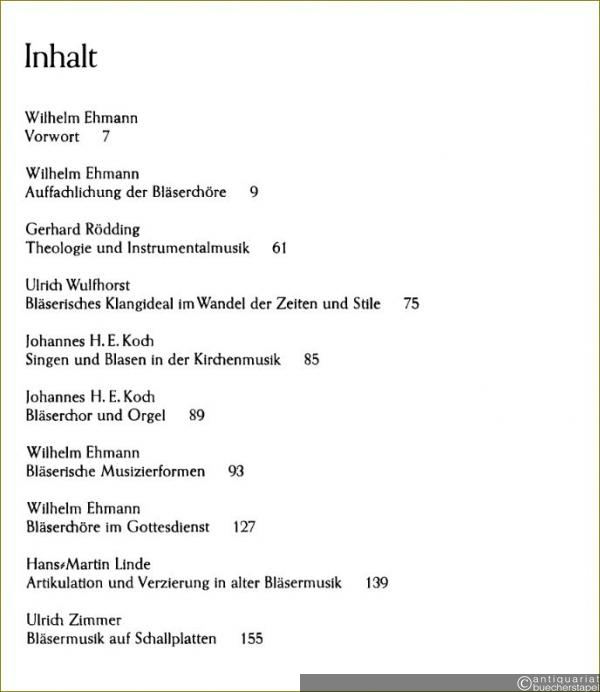 Inhalt

Wilhelm Ehmann
Vorwort 7

Wilhelm Ehmann
Auffachlichung der Bläserchöre 9

Gerhard Rödding
Theologie und Instrumentalmusik 61

Ulrich Wulfhorst
Bläserisches Klangideal im Wandel der Zeiten und Stile 75

Johannes H. E. Koch
Singen und Blasen in der Kirchenmusik 85

Johannes H. E. Koch
Bläserchor und Orgel 89

Wilhelm Ehmann
Bläserische Musizierformen 93

Wilhelm Ehmann
Bläserchöre im Gottesdienst 127

Hans-Martin Linde
Artikulation und Verzierung in alter Bläsermusik 139

Ulrich Zimmer
Bläsermusik auf Schallplatten 155

©antiquariat buecherstapel